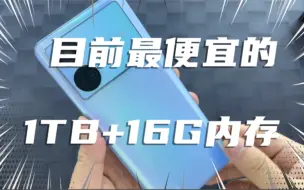 目前最便宜的

1TB+16G内存